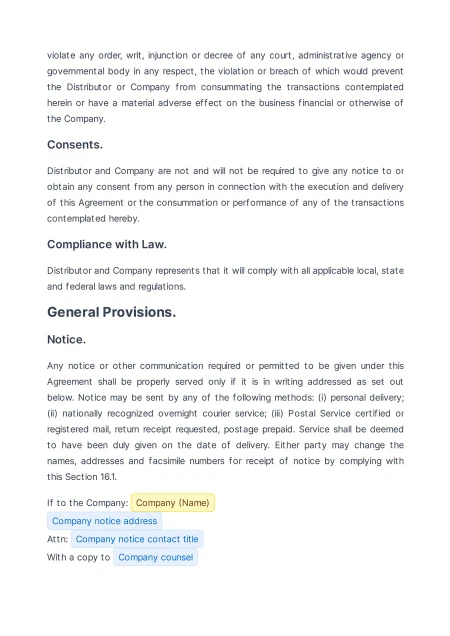 violate any order, writ, injunction or decree of any court, administrative agency or governmental body in any respect, the violation or breach of which would prevent the Distributor or Company from consummating the transactions contemplated herein or have a material adverse effect on the business financial or otherwise of the Company.

Consents.

Distributor and Company are not and will not be required to give any notice to or obtain any consent from any person in connection with the execution and delivery of this Agreement or the consummation or performance of any of the transactions contemplated hereby.

Compliance with Law.

Distributor and Company represents that it will comply with all applicable local, state and federal laws and regulations.

General Provisions.

Notice.

Any notice or other communication required or permitted to be given under this Agreement shall be properly served only if it is in writing addressed as set out below. Notice may be sent by any of the following methods: (i) personal delivery; (ii) nationally recognized overnight courier service; (iii) Postal Service certified or registered mail, return receipt requested, postage prepaid. Service shall be deemed to have been duly given on the date of delivery. Either party may change the names, addresses and facsimile numbers for receipt of notice by complying with this Section 16.1.

If to the Company: Company (Name)
Company notice address
Attn: Company notice contact title
With a copy to Company counsel